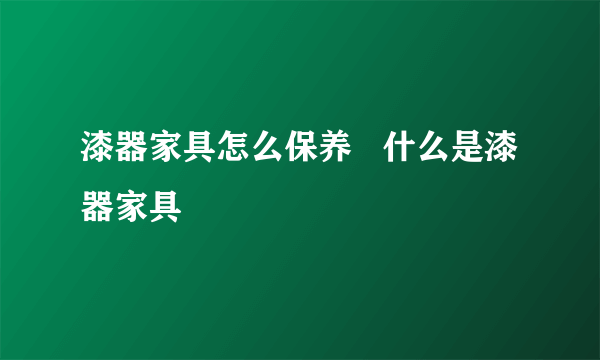 漆器家具怎么保养　什么是漆器家具